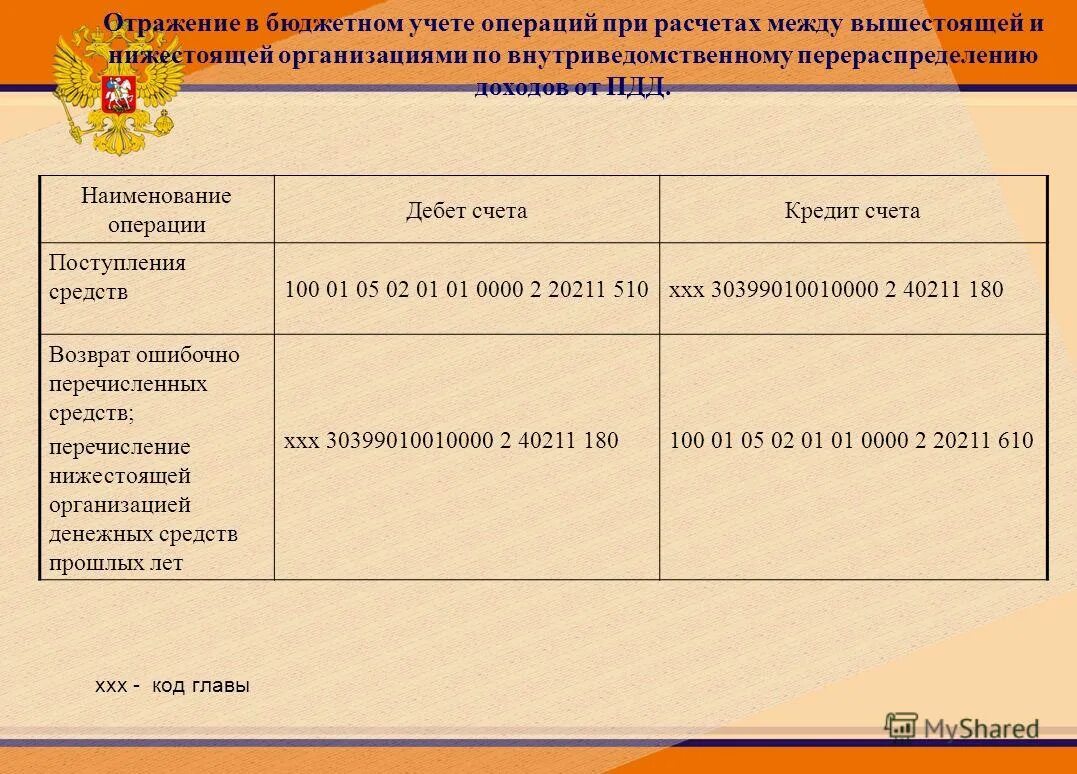 Отражение в бюджетном учете операций при расчетах между вышестоящей и нижестоящей организациями по внутриведомственному перераспределению доходов от ПДД.

| Наименование операции | Дебет счета | Кредит счета |
|---|---|---|
| Поступления средств | 100 01 05 02 01 01 0000 2 20211 510 | ххх 30399010010000 2 40211 180 |
| Возврат ошибочно перечисленных средств; перечисление нижестоящей организацией денежных средств прошлых лет | ххх 30399010010000 2 40211 180 | 100 01 05 02 01 01 0000 2 20211 610 |

ххх - код главы

MyShared